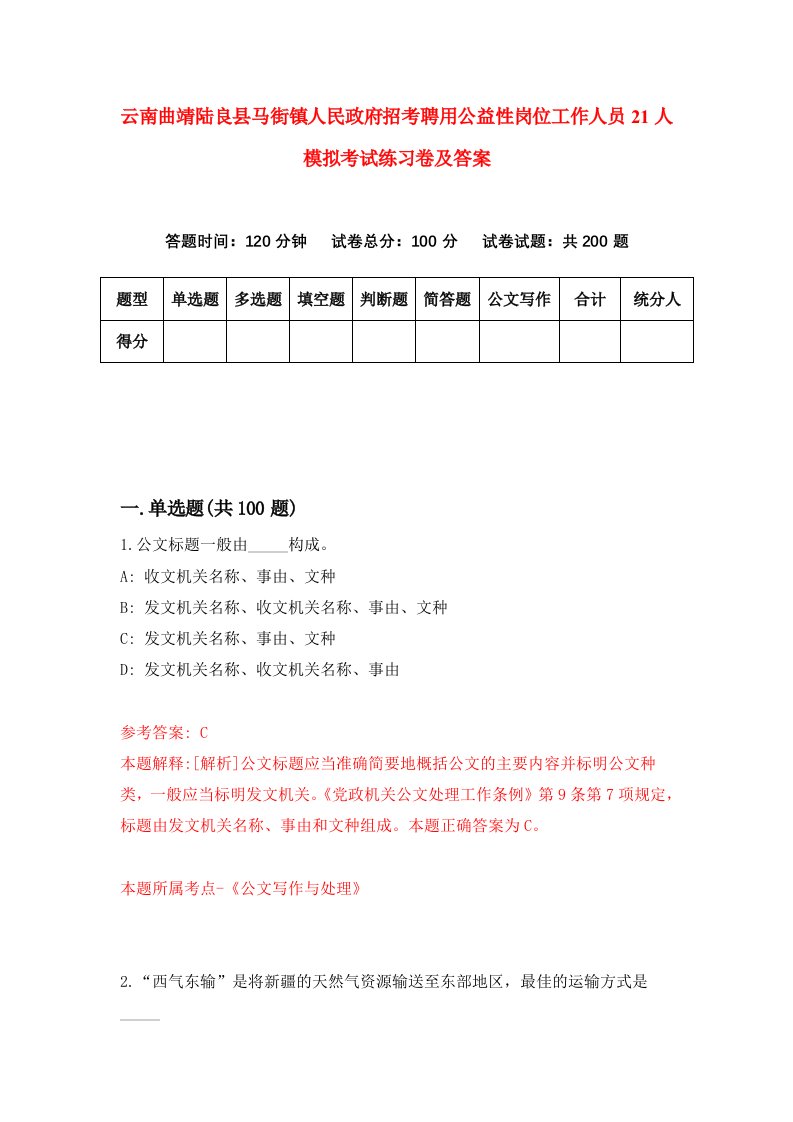 云南曲靖陆良县马街镇人民政府招考聘用公益性岗位工作人员21人模拟考试练习卷及答案

答题时间：120分钟　试卷总分：100分　试卷试题：共200题

| 题型 | 单选题 | 多选题 | 填空题 | 判断题 | 简答题 | 公文写作 | 合计 | 统分人 |
|---|---|---|---|---|---|---|---|---|
| 得分 | | | | | | | | |

一.单选题(共100题)

1.公文标题一般由_____构成。
A: 收文机关名称、事由、文种
B: 发文机关名称、收文机关名称、事由、文种
C: 发文机关名称、事由、文种
D: 发文机关名称、收文机关名称、事由

参考答案: C
本题解释:[解析]公文标题应当准确简要地概括公文的主要内容并标明公文种类，一般应当标明发文机关。《党政机关公文处理工作条例》第9条第7项规定，标题由发文机关名称、事由和文种组成。本题正确答案为C。

本题所属考点-《公文写作与处理》

2.“西气东输”是将新疆的天然气资源输送至东部地区，最佳的运输方式是_____